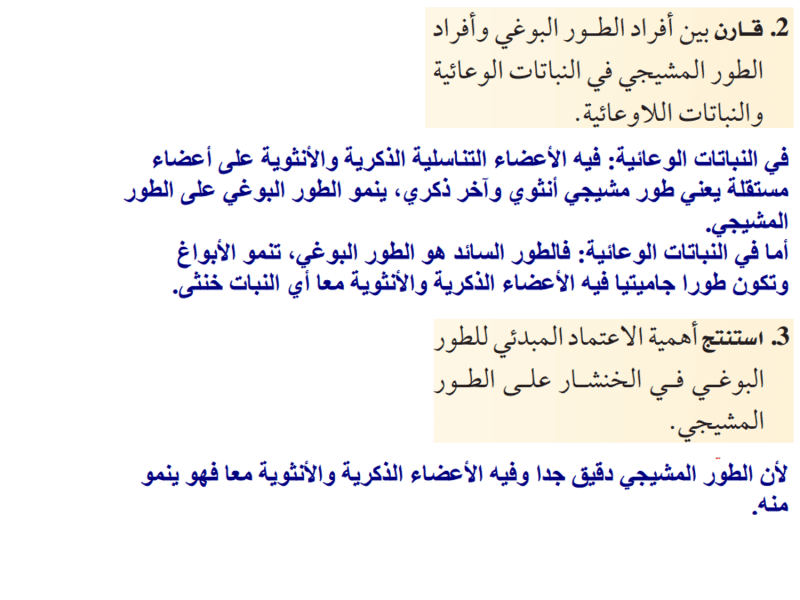 2. قارن بين أفراد الطور البوغي وأفراد الطور المشيجي في النباتات الوعائية والنباتات اللاوعائية.

في النباتات الوعائية: فيه الأعضاء التناسلية الذكرية والأنثوية على أعضاء مستقلة يعني طور مشيجي أنثوي وآخر ذكري، ينمو الطور البوغي على الطور المشيجي.
أما في النباتات الوعائية: فالطور السائد هو الطور البوغي، تنمو الأبواغ وتكون طورا جاميتيا فيه الأعضاء الذكرية والأنثوية معا أي النبات خنثى.

3. استنتج أهمية الاعتماد المبدئي للطور البوغي في الخنشار على الطور المشيجي.

لأن الطور المشيجي دقيق جدا وفيه الأعضاء الذكرية والأنثوية معا فهو ينمو منه.